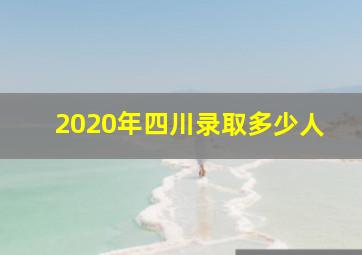 2020年四川录取多少人